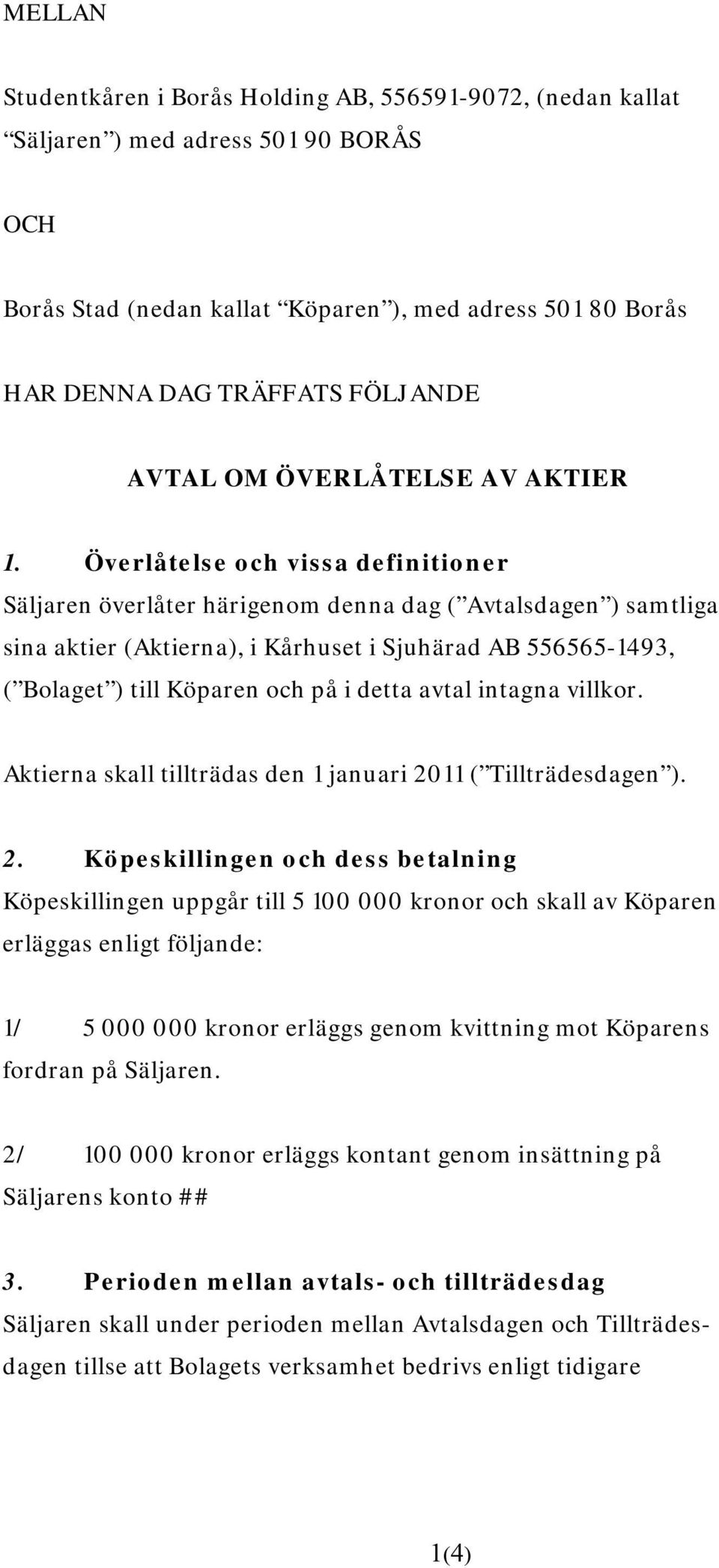 MELLAN

Studentkåren i Borås Holding AB, 556591-9072, (nedan kallat “Säljaren”) med adress 501 90 BORÅS

OCH

Borås Stad (nedan kallat “Köparen”), med adress 501 80 Borås

HAR DENNA DAG TRÄFFATS FÖLJANDE

AVTAL OM ÖVERLÅTELSE AV AKTIER

1. Överlåtelse och vissa definitioner
Säljaren överlåter härigenom denna dag (”Avtalsdagen”) samtliga sina aktier (Aktierna), i Kårhuset i Sjuhärad AB 556565-1493, (”Bolaget”) till Köparen och på i detta avtal intagna villkor.

Aktierna skall tillträdas den 1 januari 2011 (”Tillträdesdagen”).

2. Köpeskillingen och dess betalning
Köpeskillingen uppgår till 5 100 000 kronor och skall av Köparen erläggas enligt följande:

1/ 5 000 000 kronor erläggs genom kvittning mot Köparens fordran på Säljaren.

2/ 100 000 kronor erläggs kontant genom insättning på Säljarens konto ##

3. Perioden mellan avtals- och tillträdesdag
Säljaren skall under perioden mellan Avtalsdagen och Tillträdesdagen tillse att Bolagets verksamhet bedrivs enligt tidigare

1(4)